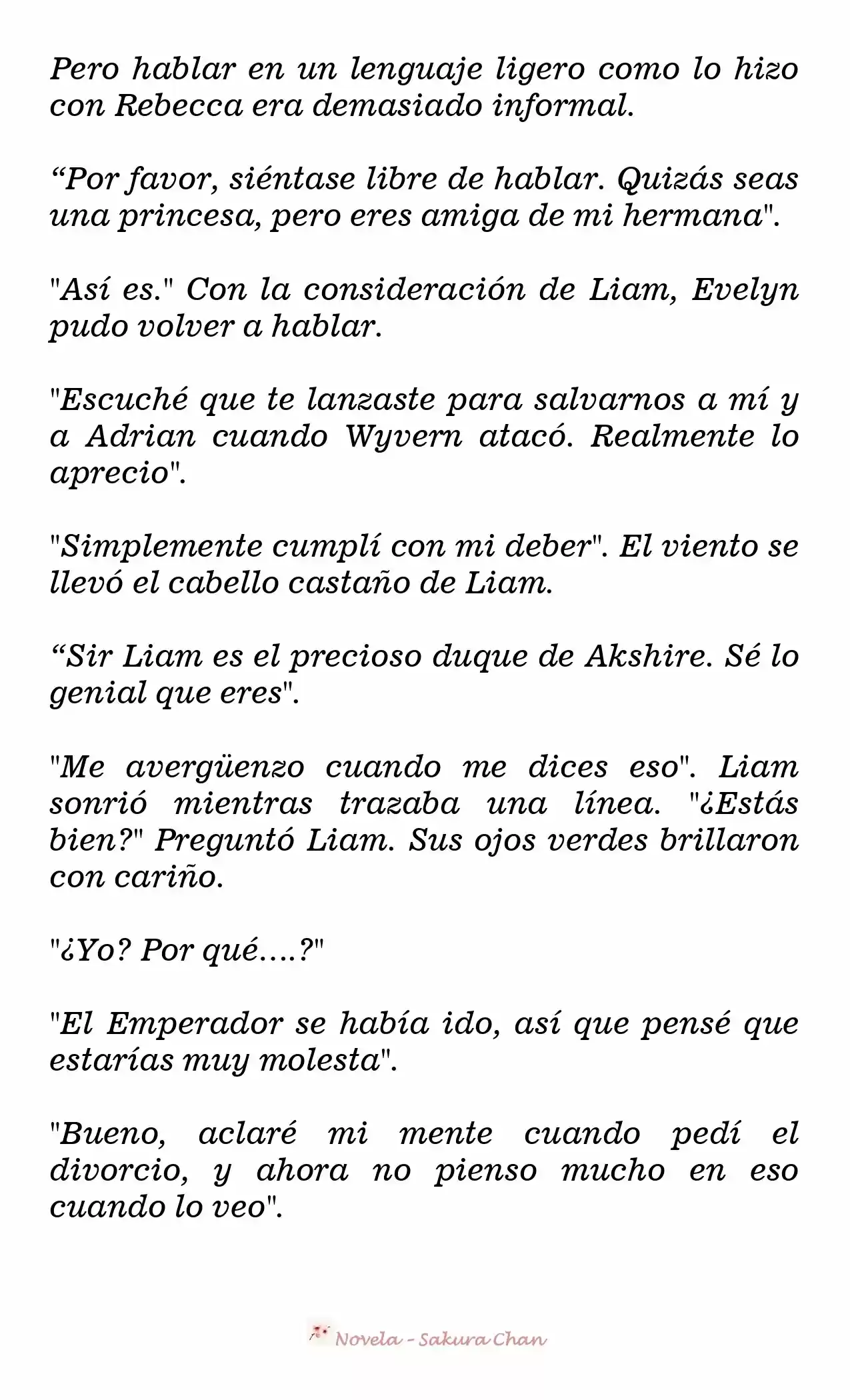 Pero hablar en un lenguaje ligero como lo hizo con Rebecca era demasiado informal.

“Por favor, siéntase libre de hablar. Quizás seas una princesa, pero eres amiga de mi hermana".

"Así es." Con la consideración de Liam, Evelyn pudo volver a hablar.

"Escuché que te lanzaste para salvarnos a mí y a Adrian cuando Wyvern atacó. Realmente lo aprecio".

"Simplemente cumplí con mi deber". El viento se llevó el cabello castaño de Liam.

“Sir Liam es el precioso duque de Akshire. Sé lo genial que eres".

"Me avergüenzo cuando me dices eso". Liam sonrió mientras trazaba una línea. "¿Estás bien?" Preguntó Liam. Sus ojos verdes brillaron con cariño.

"¿Yo? Por qué....?"

"El Emperador se había ido, así que pensé que estarías muy molesta".

"Bueno, aclaré mi mente cuando pedí el divorcio, y ahora no pienso mucho en eso cuando lo veo".

Novela - Sakura Chan